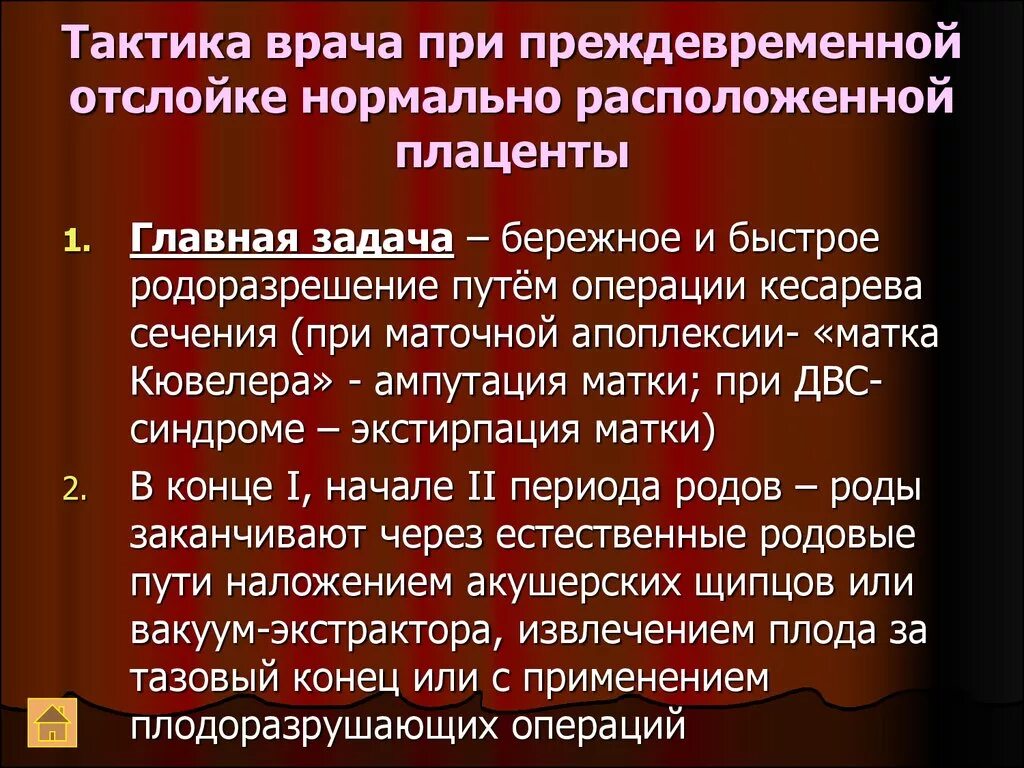 Тактика врача при преждевременной отслойке нормально расположенной плаценты

1. Главная задача – бережное и быстрое родоразрешение путём операции кесарева сечения (при маточной апоплексии- «матка Кювелера» - ампутация матки; при ДВС-синдроме – экстирпация матки)

2. В конце I, начале II периода родов – роды заканчивают через естественные родовые пути наложением акушерских щипцов или вакуум-экстрактора, извлечением плода за тазовый конец или с применением плодоразрушающих операций